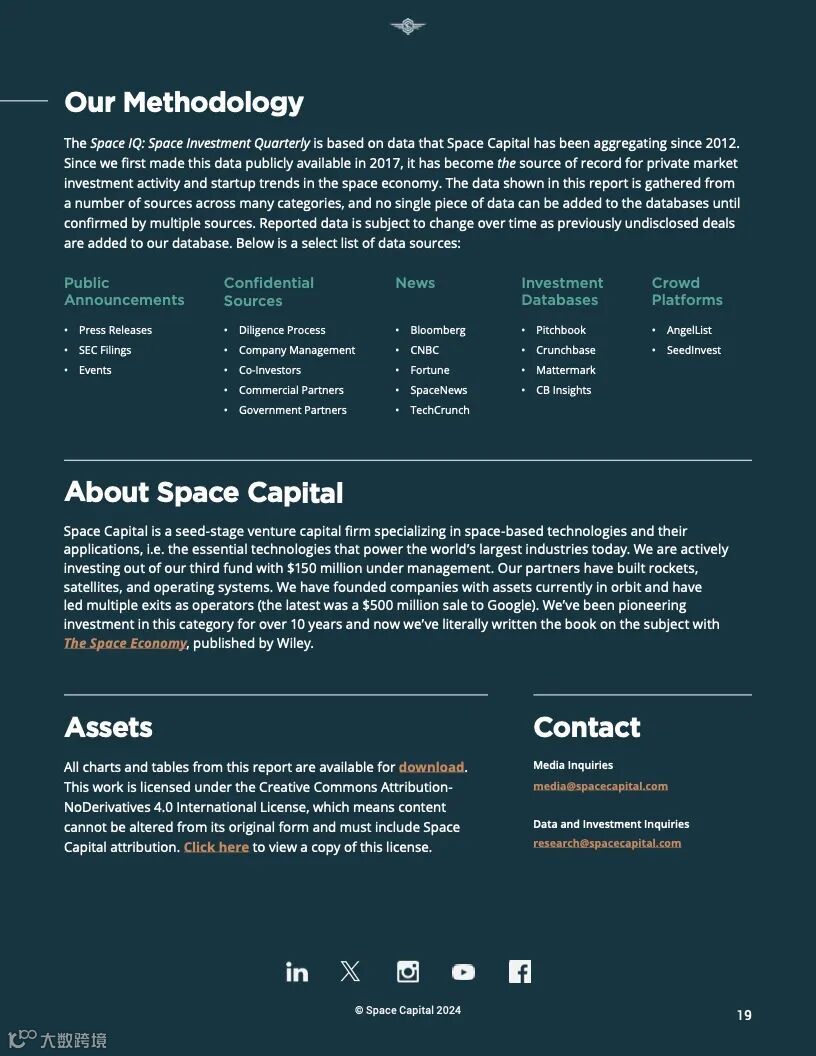 Our Methodology

The Space IQ: Space Investment Quarterly is based on data that Space Capital has been aggregating since 2012. Since we first made this data publicly available in 2017, it has become the source of record for private market investment activity and startup trends in the space economy. The data shown in this report is gathered from a number of sources across many categories, and no single piece of data can be added to the databases until confirmed by multiple sources. Reported data is subject to change over time as previously undisclosed deals are added to our database. Below is a select list of data sources:

Public Announcements
• Press Releases
• SEC Filings
• Events

Confidential Sources
• Diligence Process
• Company Management
• Co-Investors
• Commercial Partners
• Government Partners

News
• Bloomberg
• CNBC
• Fortune
• SpaceNews
• TechCrunch

Investment Databases
• Pitchbook
• Crunchbase
• Mattermark
• CB Insights

Crowd Platforms
• AngelList
• SeedInvest

About Space Capital

Space Capital is a seed-stage venture capital firm specializing in space-based technologies and their applications, i.e. the essential technologies that power the world's largest industries today. We are actively investing out of our third fund with $150 million under management. Our partners have built rockets, satellites, and operating systems. We have founded companies with assets currently in orbit and have led multiple exits as operators (the latest was a $500 million sale to Google). We've been pioneering investment in this category for over 10 years and now we've literally written the book on the subject with The Space Economy, published by Wiley.

Assets

All charts and tables from this report are available for download. This work is licensed under the Creative Commons Attribution-NoDerivatives 4.0 International License, which means content cannot be altered from its original form and must include Space Capital attribution. Click here to view a copy of this license.

Contact

Media Inquiries
media@spacecapital.com

Data and Investment Inquiries
research@spacecapital.com

© Space Capital 2024

19

大数跨境